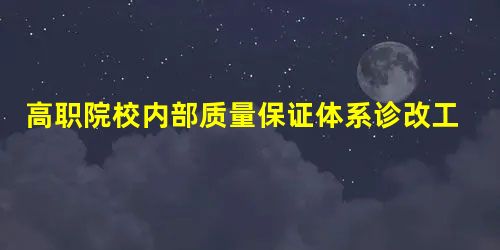 高职院校内部质量保证体系诊改工